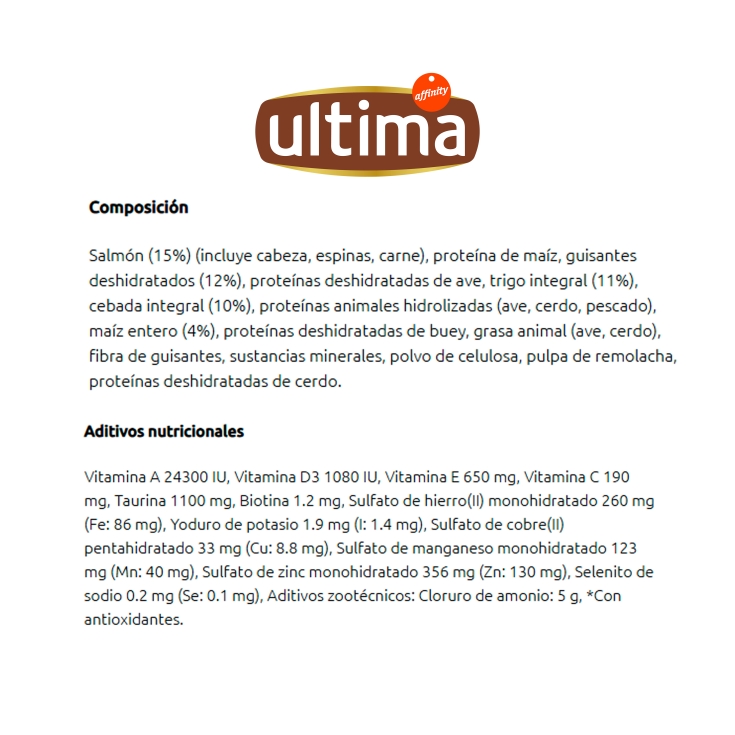 affinity
ultima

Composición

Salmón (15%) (incluye cabeza, espinas, carne), proteína de maíz, guisantes deshidratados (12%), proteínas deshidratadas de ave, trigo integral (11%), cebada integral (10%), proteínas animales hidrolizadas (ave, cerdo, pescado), maíz entero (4%), proteínas deshidratadas de buey, grasa animal (ave, cerdo), fibra de guisantes, sustancias minerales, polvo de celulosa, pulpa de remolacha, proteínas deshidratadas de cerdo.

Aditivos nutricionales

Vitamina A 24300 IU, Vitamina D3 1080 IU, Vitamina E 650 mg, Vitamina C 190 mg, Taurina 1100 mg, Biotina 1.2 mg, Sulfato de hierro(II) monohidratado 260 mg (Fe: 86 mg), Yoduro de potasio 1.9 mg (I: 1.4 mg), Sulfato de cobre(II) pentahidratado 33 mg (Cu: 8.8 mg), Sulfato de manganeso monohidratado 123 mg (Mn: 40 mg), Sulfato de zinc monohidratado 356 mg (Zn: 130 mg), Selenito de sodio 0.2 mg (Se: 0.1 mg), Aditivos zootécnicos: Cloruro de amonio: 5 g, *Con antioxidantes.